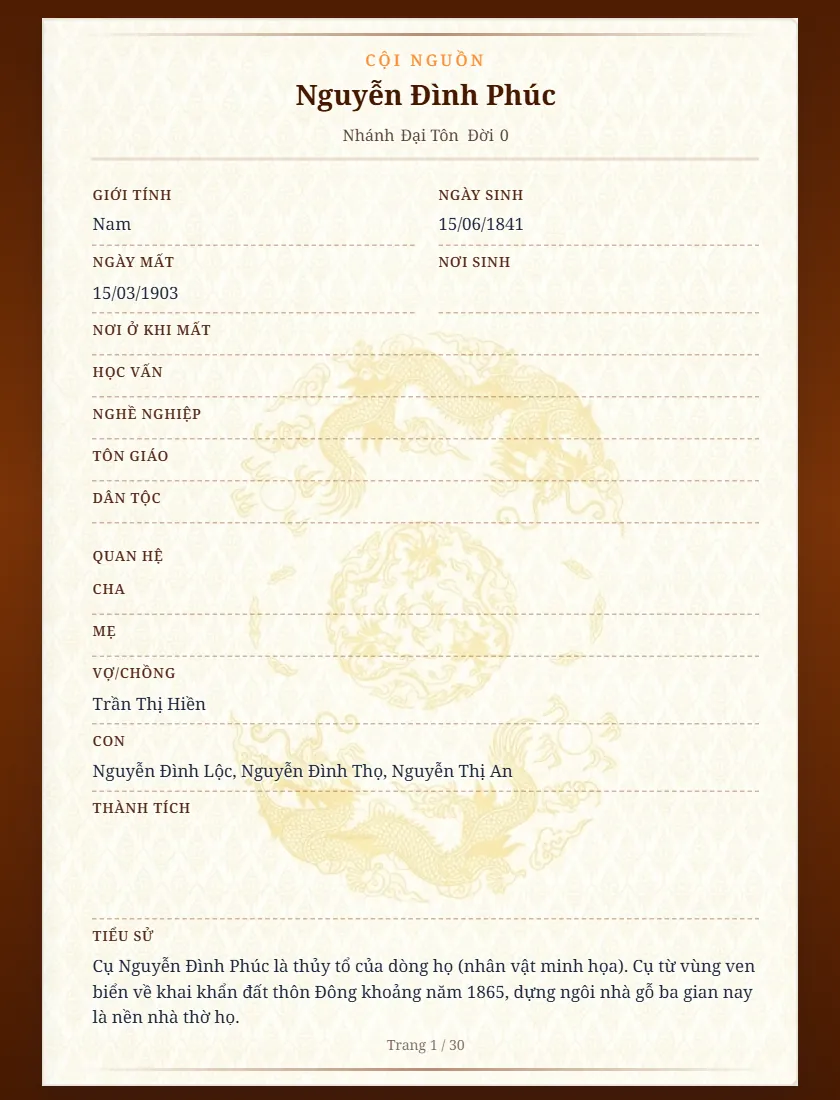 CỘI NGUỒN

Nguyễn Đình Phúc

Nhánh Đại Tôn Đời 0

GIỚI TÍNH
Nam

NGÀY SINH
15/06/1841

NGÀY MẤT
15/03/1903

NƠI SINH

NƠI Ở KHI MẤT

HỌC VẤN

NGHỀ NGHIỆP

TÔN GIÁO

DÂN TỘC

QUAN HỆ

CHA

MẸ

VỢ/CHỒNG
Trần Thị Hiền

CON
Nguyễn Đình Lộc, Nguyễn Đình Thọ, Nguyễn Thị An

THÀNH TÍCH

TIỂU SỬ
Cụ Nguyễn Đình Phúc là thủy tổ của dòng họ (nhân vật minh họa). Cụ từ vùng ven biển về khai khẩn đất thôn Đông khoảng năm 1865, dựng ngôi nhà gỗ ba gian nay là nền nhà thờ họ.

Trang 1 / 30